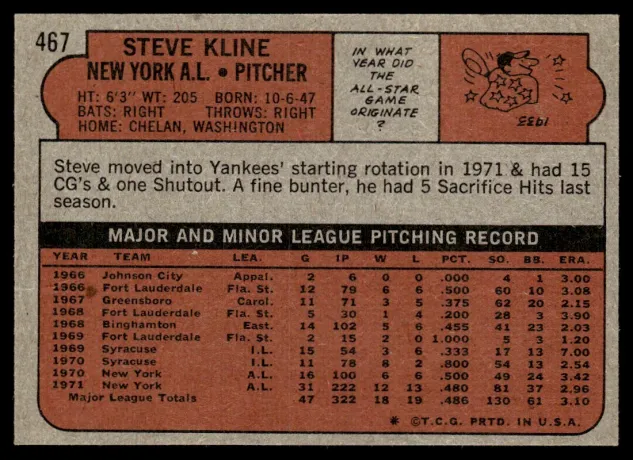 467

STEVE KLINE
NEW YORK A.L. • PITCHER

HT: 6'3" WT: 205 BORN: 10-6-47
BATS: RIGHT THROWS: RIGHT
HOME: CHELAN, WASHINGTON

IN WHAT YEAR DID THE ALL-STAR GAME ORIGINATE ?

1933

Steve moved into Yankees' starting rotation in 1971 & had 15 CG's & one Shutout. A fine bunter, he had 5 Sacrifice Hits last season.

MAJOR AND MINOR LEAGUE PITCHING RECORD

| YEAR | TEAM | LEA. | G | IP | W | L | PCT. | SO. | BB. | ERA. |
|---|---|---|---|---|---|---|---|---|---|---|
| 1966 | Johnson City | Appal. | 2 | 6 | 0 | 0 | .000 | 4 | 1 | 3.00 |
| 1966 | Fort Lauderdale | Fla. St. | 12 | 79 | 6 | 6 | .500 | 60 | 10 | 3.08 |
| 1967 | Greensboro | Carol. | 11 | 71 | 3 | 5 | .375 | 62 | 20 | 2.15 |
| 1968 | Fort Lauderdale | Fla. St. | 5 | 30 | 1 | 4 | .200 | 28 | 3 | 3.90 |
| 1968 | Binghamton | East. | 14 | 102 | 5 | 6 | .455 | 41 | 23 | 2.03 |
| 1969 | Fort Lauderdale | Fla. St. | 2 | 15 | 2 | 0 | 1.000 | 5 | 3 | 1.20 |
| 1969 | Syracuse | I.L. | 15 | 54 | 3 | 6 | .333 | 17 | 13 | 7.00 |
| 1970 | Syracuse | I.L. | 11 | 78 | 8 | 2 | .800 | 54 | 13 | 2.54 |
| 1970 | New York | A.L. | 16 | 100 | 6 | 6 | .500 | 49 | 24 | 3.42 |
| 1971 | New York | A.L. | 31 | 222 | 12 | 13 | .480 | 81 | 37 | 2.96 |
| Major League Totals | | | 47 | 322 | 18 | 19 | .486 | 130 | 61 | 3.10 |

* ©T.C.G. PRTD. IN U.S.A.